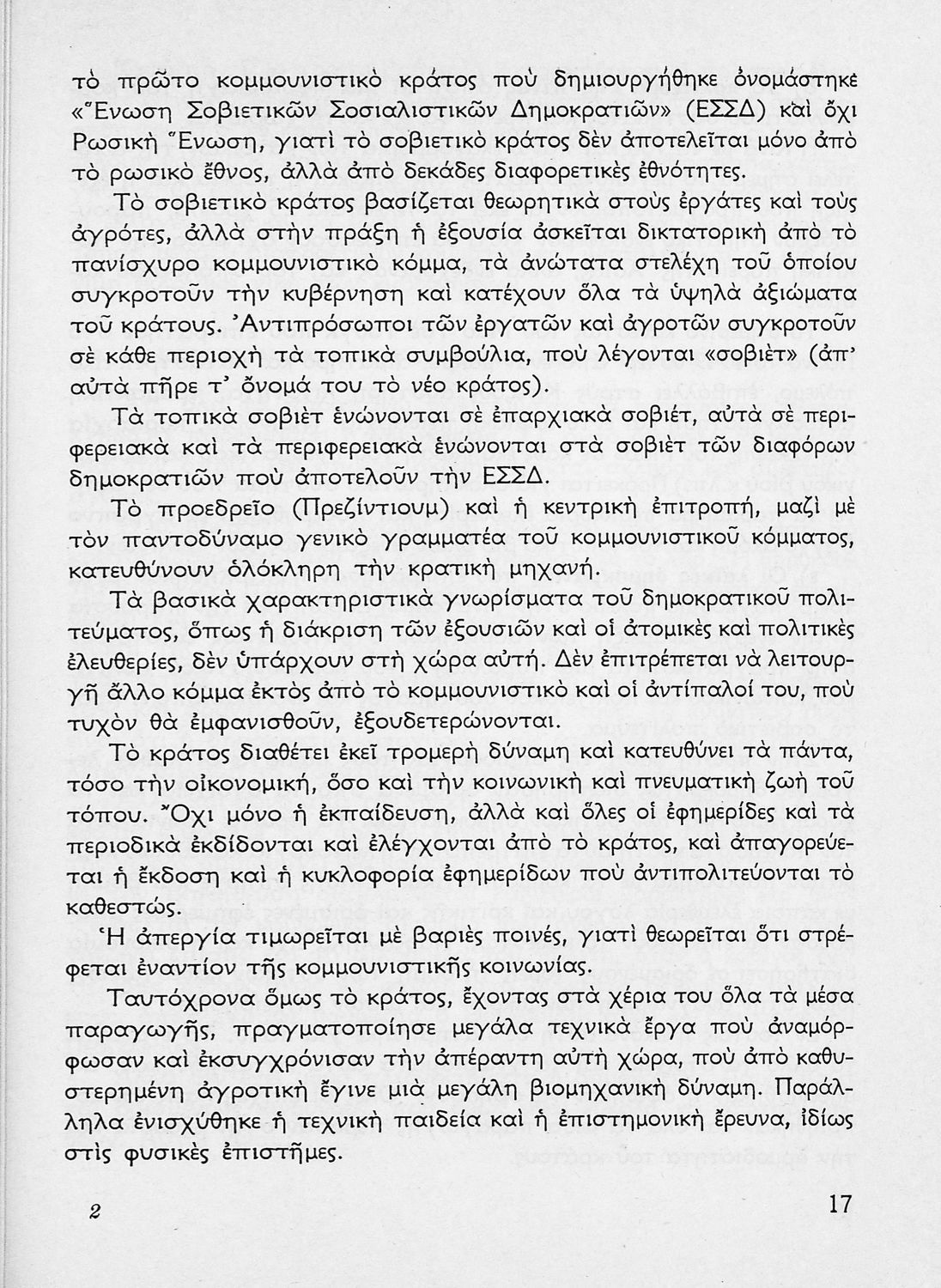 τὸ πρῶτο κομμουνιστικὸ κράτος ποὺ δημιουργήθηκε ὀνομάστηκε «Ἕνωση Σοβιετικῶν Σοσιαλιστικῶν Δημοκρατιῶν» (ΕΣΣΔ) καὶ ὄχι Ρωσικὴ Ἕνωση, γιατὶ τὸ σοβιετικὸ κράτος δὲν ἀποτελεῖται μόνο ἀπὸ τὸ ρωσικὸ ἔθνος, ἀλλὰ ἀπὸ δεκάδες διαφορετικὲς ἐθνότητες.

Τὸ σοβιετικὸ κράτος βασίζεται θεωρητικὰ στοὺς ἐργάτες καὶ τοὺς ἀγρότες, ἀλλὰ στὴν πράξη ἡ ἐξουσία ἀσκεῖται δικτατορικὴ ἀπὸ τὸ πανίσχυρο κομμουνιστικὸ κόμμα, τὰ ἀνώτατα στελέχη τοῦ ὁποίου συγκροτοῦν τὴν κυβέρνηση καὶ κατέχουν ὅλα τὰ ὑψηλὰ ἀξιώματα τοῦ κράτους. Ἀντιπρόσωποι τῶν ἐργατῶν καὶ ἀγροτῶν συγκροτοῦν σὲ κάθε περιοχὴ τὰ τοπικὰ συμβούλια, ποὺ λέγονται «σοβιὲτ» (ἀπ' αὐτὰ πῆρε τ' ὄνομά του τὸ νέο κράτος).

Τὰ τοπικὰ σοβιὲτ ἑνώνονται σὲ ἐπαρχιακὰ σοβιέτ, αὐτὰ σὲ περιφερειακὰ καὶ τὰ περιφερειακὰ ἑνώνονται στὰ σοβιὲτ τῶν διαφόρων δημοκρατιῶν ποὺ ἀποτελοῦν τὴν ΕΣΣΔ.

Τὸ προεδρεῖο (Πρεζίντιουμ) καὶ ἡ κεντρικὴ ἐπιτροπή, μαζὶ μὲ τὸν παντοδύναμο γενικὸ γραμματέα τοῦ κομμουνιστικοῦ κόμματος, κατευθύνουν ὁλόκληρη τὴν κρατικὴ μηχανή.

Τὰ βασικὰ χαρακτηριστικὰ γνωρίσματα τοῦ δημοκρατικοῦ πολιτεύματος, ὅπως ἡ διάκριση τῶν ἐξουσιῶν καὶ οἱ ἀτομικὲς καὶ πολιτικὲς ἐλευθερίες, δὲν ὑπάρχουν στὴ χώρα αὐτή. Δὲν ἐπιτρέπεται νὰ λειτουργῆ ἄλλο κόμμα ἐκτὸς ἀπὸ τὸ κομμουνιστικὸ καὶ οἱ ἀντίπαλοί του, ποὺ τυχὸν θὰ ἐμφανισθοῦν, ἐξουδετερώνονται.

Τὸ κράτος διαθέτει ἐκεῖ τρομερὴ δύναμη καὶ κατευθύνει τὰ πάντα, τόσο τὴν οἰκονομική, ὅσο καὶ τὴν κοινωνικὴ καὶ πνευματικὴ ζωὴ τοῦ τόπου. Ὄχι μόνο ἡ ἐκπαίδευση, ἀλλὰ καὶ ὅλες οἱ ἐφημερίδες καὶ τὰ περιοδικὰ ἐκδίδονται καὶ ἐλέγχονται ἀπὸ τὸ κράτος, καὶ ἀπαγορεύεται ἡ ἔκδοση καὶ ἡ κυκλοφορία ἐφημερίδων ποὺ ἀντιπολιτεύονται τὸ καθεστώς.

Ἡ ἀπεργία τιμωρεῖται μὲ βαριὲς ποινές, γιατὶ θεωρεῖται ὅτι στρέφεται ἐναντίον τῆς κομμουνιστικῆς κοινωνίας.

Ταυτόχρονα ὅμως τὸ κράτος, ἔχοντας στὰ χέρια του ὅλα τὰ μέσα παραγωγῆς, πραγματοποίησε μεγάλα τεχνικὰ ἔργα ποὺ ἀναμόρφωσαν καὶ ἐκσυγχρόνισαν τὴν ἀπέραντη αὐτὴ χώρα, ποὺ ἀπὸ καθυστερημένη ἀγροτικὴ ἔγινε μιὰ μεγάλη βιομηχανικὴ δύναμη. Παράλληλα ἐνισχύθηκε ἡ τεχνικὴ παιδεία καὶ ἡ ἐπιστημονικὴ ἔρευνα, ἰδίως στὶς φυσικὲς ἐπιστῆμες.

2 17